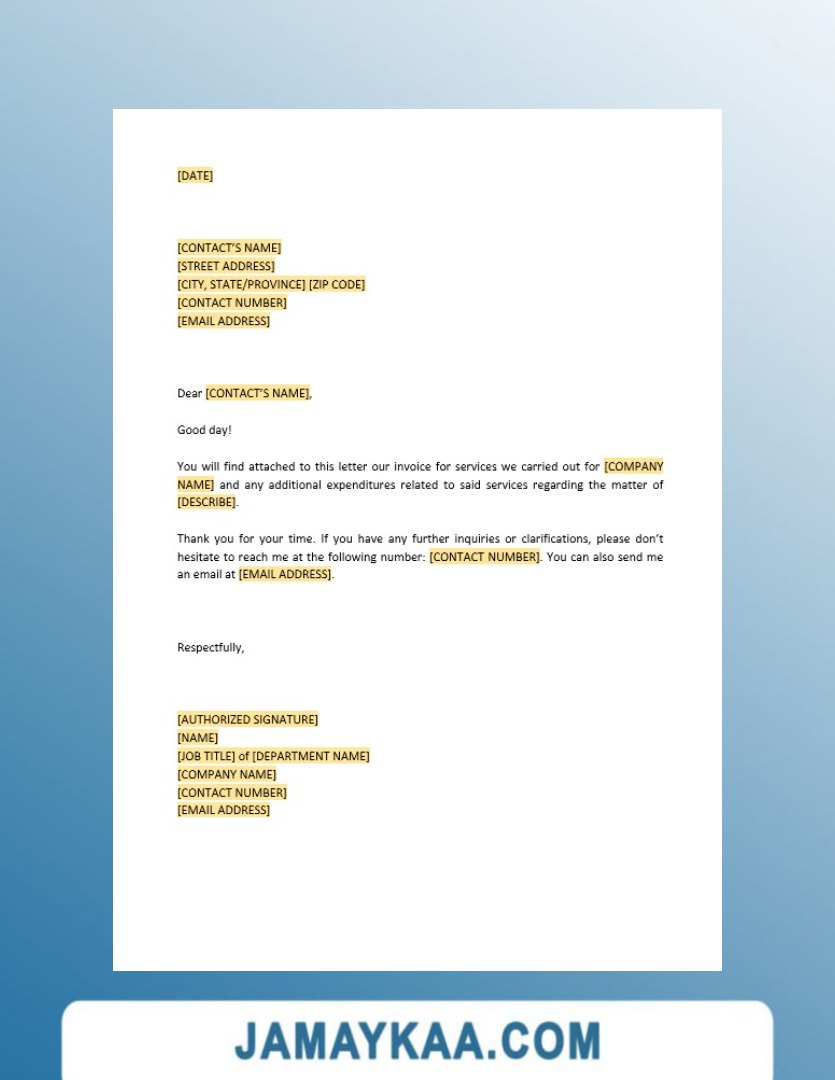 [DATE]

[CONTACT'S NAME]
[STREET ADDRESS]
[CITY, STATE/PROVINCE] [ZIP CODE]
[CONTACT NUMBER]
[EMAIL ADDRESS]

Dear [CONTACT'S NAME],

Good day!

You will find attached to this letter our invoice for services we carried out for [COMPANY NAME] and any additional expenditures related to said services regarding the matter of [DESCRIBE].

Thank you for your time. If you have any further inquiries or clarifications, please don't hesitate to reach me at the following number: [CONTACT NUMBER]. You can also send me an email at [EMAIL ADDRESS].

Respectfully,

[AUTHORIZED SIGNATURE]
[NAME]
[JOB TITLE] of [DEPARTMENT NAME]
[COMPANY NAME]
[CONTACT NUMBER]
[EMAIL ADDRESS]

JAMAYKAA.COM